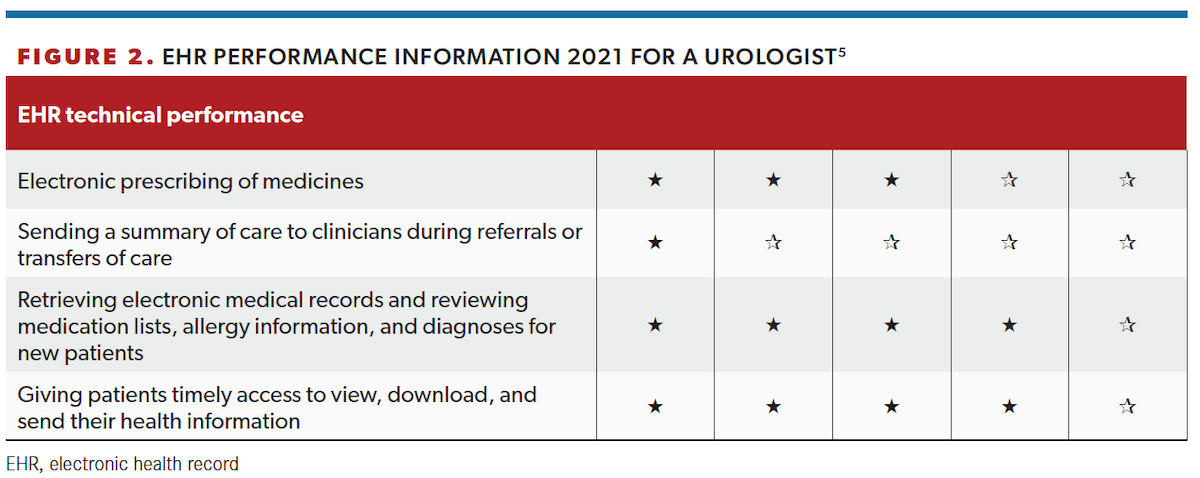 FIGURE 2. EHR PERFORMANCE INFORMATION 2021 FOR A UROLOGIST$^5$

| EHR technical performance | | | | | |
|---|---|---|---|---|---|
| Electronic prescribing of medicines | ★ | ★ | ★ | ☆ | ☆ |
| Sending a summary of care to clinicians during referrals or transfers of care | ★ | ☆ | ☆ | ☆ | ☆ |
| Retrieving electronic medical records and reviewing medication lists, allergy information, and diagnoses for new patients | ★ | ★ | ★ | ★ | ☆ |
| Giving patients timely access to view, download, and send their health information | ★ | ★ | ★ | ★ | ☆ |

EHR, electronic health record